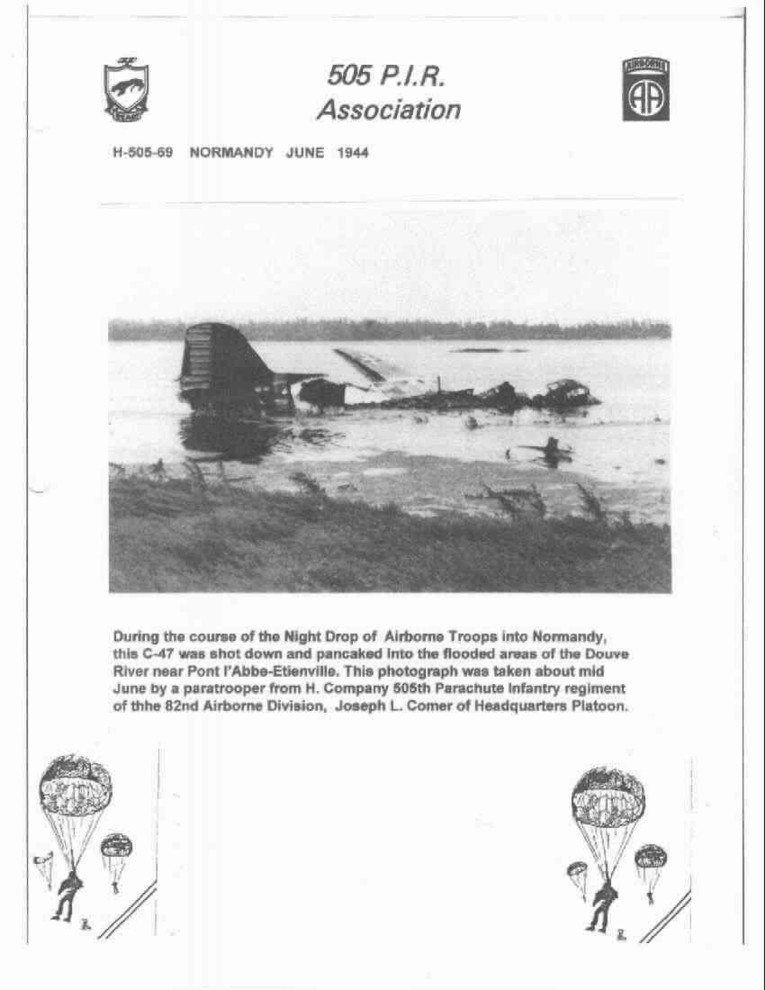 505 P.I.R.
Association

AIRBORNE

AA

H-505-69 NORMANDY JUNE 1944

During the course of the Night Drop of Airborne Troops into Normandy, this C-47 was shot down and pancaked into the flooded areas of the Douve River near Pont l'Abbe-Etienville. This photograph was taken about mid June by a paratrooper from H. Company 505th Parachute Infantry regiment of thhe 82nd Airborne Division, Joseph L. Comer of Headquarters Platoon.